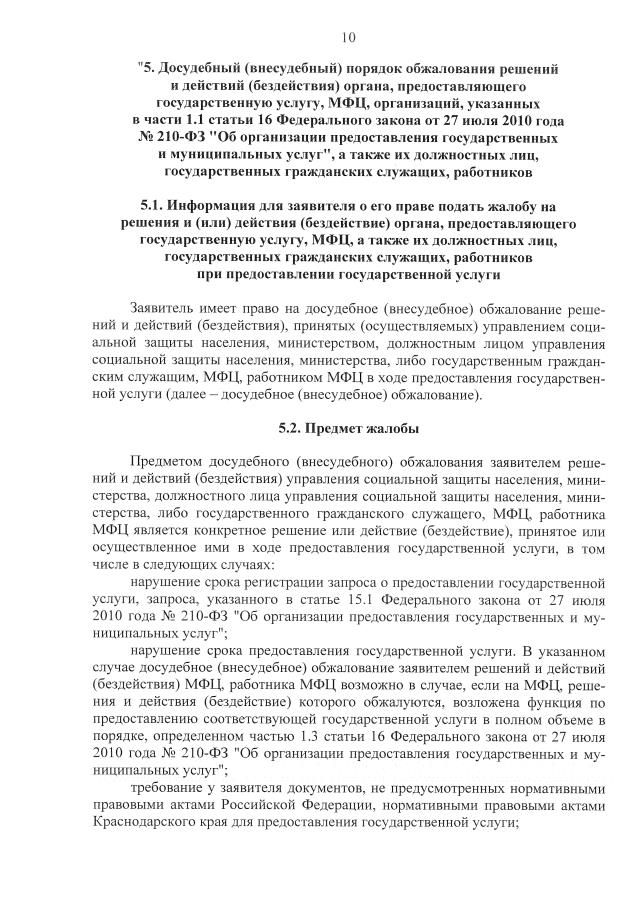 10

"5. Досудебный (внесудебный) порядок обжалования решений и действий (бездействия) органа, предоставляющего государственную услугу, МФЦ, организаций, указанных в части 1.1 статьи 16 Федерального закона от 27 июля 2010 года № 210-ФЗ "Об организации предоставления государственных и муниципальных услуг", а также их должностных лиц, государственных гражданских служащих, работников

5.1. Информация для заявителя о его праве подать жалобу на решения и (или) действия (бездействие) органа, предоставляющего государственную услугу, МФЦ, а также их должностных лиц, государственных гражданских служащих, работников при предоставлении государственной услуги

Заявитель имеет право на досудебное (внесудебное) обжалование решений и действий (бездействия), принятых (осуществляемых) управлением социальной защиты населения, министерством, должностным лицом управления социальной защиты населения, министерства, либо государственным гражданским служащим, МФЦ, работником МФЦ в ходе предоставления государственной услуги (далее – досудебное (внесудебное) обжалование).

5.2. Предмет жалобы

Предметом досудебного (внесудебного) обжалования заявителем решений и действий (бездействия) управления социальной защиты населения, министерства, должностного лица управления социальной защиты населения, министерства, либо государственного гражданского служащего, МФЦ, работника МФЦ является конкретное решение или действие (бездействие), принятое или осуществленное ими в ходе предоставления государственной услуги, в том числе в следующих случаях:

нарушение срока регистрации запроса о предоставлении государственной услуги, запроса, указанного в статье 15.1 Федерального закона от 27 июля 2010 года № 210-ФЗ "Об организации предоставления государственных и муниципальных услуг";

нарушение срока предоставления государственной услуги. В указанном случае досудебное (внесудебное) обжалование заявителем решений и действий (бездействия) МФЦ, работника МФЦ возможно в случае, если на МФЦ, решения и действия (бездействие) которого обжалуются, возложена функция по предоставлению соответствующей государственной услуги в полном объеме в порядке, определенном частью 1.3 статьи 16 Федерального закона от 27 июля 2010 года № 210-ФЗ "Об организации предоставления государственных и муниципальных услуг";

требование у заявителя документов, не предусмотренных нормативными правовыми актами Российской Федерации, нормативными правовыми актами Краснодарского края для предоставления государственной услуги;